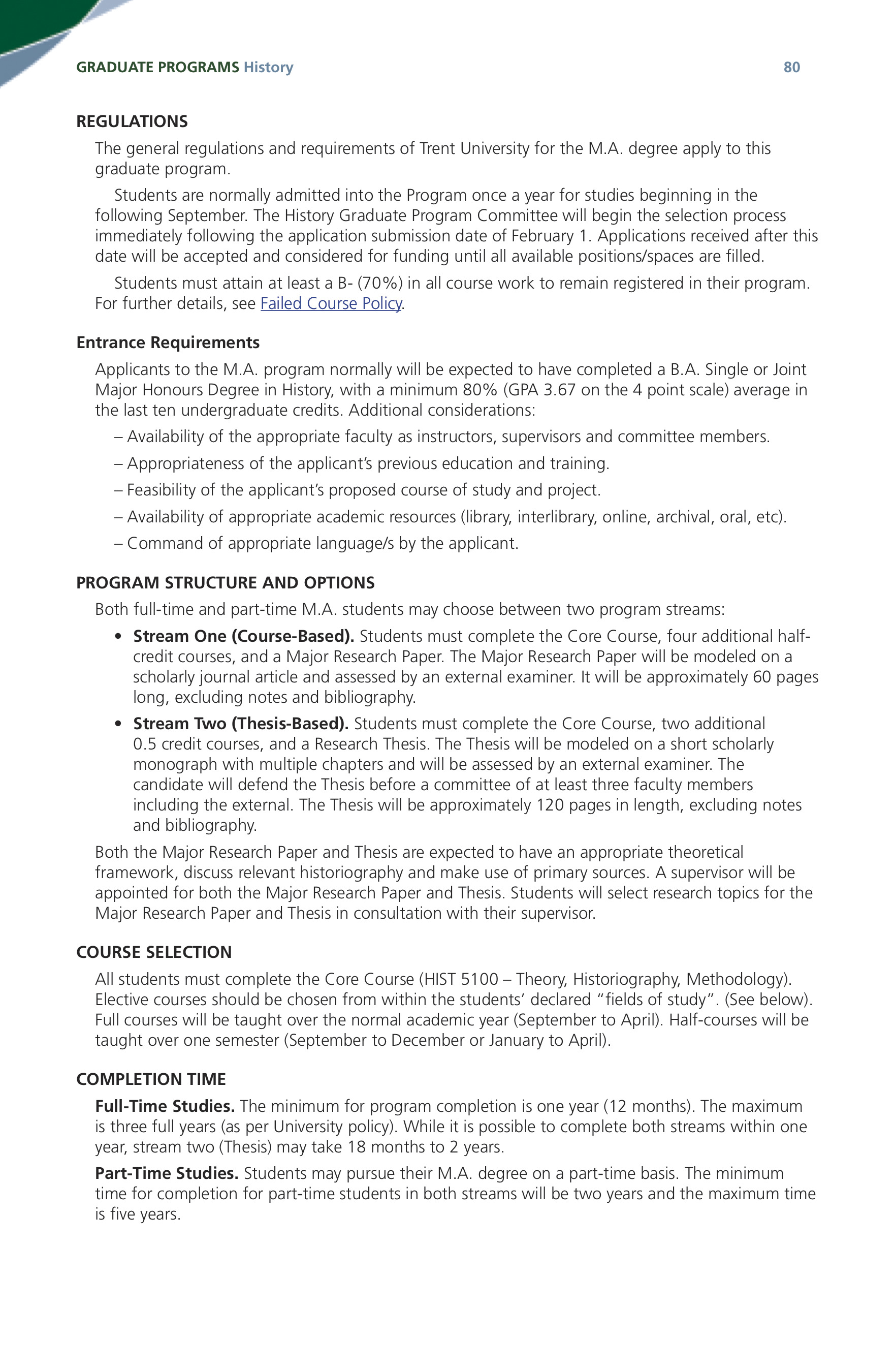 GRADUATE PROGRAMS History 80

REGULATIONS

The general regulations and requirements of Trent University for the M.A. degree apply to this graduate program.

Students are normally admitted into the Program once a year for studies beginning in the following September. The History Graduate Program Committee will begin the selection process immediately following the application submission date of February 1. Applications received after this date will be accepted and considered for funding until all available positions/spaces are filled.

Students must attain at least a B- (70%) in all course work to remain registered in their program. For further details, see Failed Course Policy.

Entrance Requirements

Applicants to the M.A. program normally will be expected to have completed a B.A. Single or Joint Major Honours Degree in History, with a minimum 80% (GPA 3.67 on the 4 point scale) average in the last ten undergraduate credits. Additional considerations:

– Availability of the appropriate faculty as instructors, supervisors and committee members.

– Appropriateness of the applicant's previous education and training.

– Feasibility of the applicant's proposed course of study and project.

– Availability of appropriate academic resources (library, interlibrary, online, archival, oral, etc).

– Command of appropriate language/s by the applicant.

PROGRAM STRUCTURE AND OPTIONS

Both full-time and part-time M.A. students may choose between two program streams:

• Stream One (Course-Based). Students must complete the Core Course, four additional half-credit courses, and a Major Research Paper. The Major Research Paper will be modeled on a scholarly journal article and assessed by an external examiner. It will be approximately 60 pages long, excluding notes and bibliography.

• Stream Two (Thesis-Based). Students must complete the Core Course, two additional 0.5 credit courses, and a Research Thesis. The Thesis will be modeled on a short scholarly monograph with multiple chapters and will be assessed by an external examiner. The candidate will defend the Thesis before a committee of at least three faculty members including the external. The Thesis will be approximately 120 pages in length, excluding notes and bibliography.

Both the Major Research Paper and Thesis are expected to have an appropriate theoretical framework, discuss relevant historiography and make use of primary sources. A supervisor will be appointed for both the Major Research Paper and Thesis. Students will select research topics for the Major Research Paper and Thesis in consultation with their supervisor.

COURSE SELECTION

All students must complete the Core Course (HIST 5100 – Theory, Historiography, Methodology). Elective courses should be chosen from within the students' declared "fields of study". (See below). Full courses will be taught over the normal academic year (September to April). Half-courses will be taught over one semester (September to December or January to April).

COMPLETION TIME

Full-Time Studies. The minimum for program completion is one year (12 months). The maximum is three full years (as per University policy). While it is possible to complete both streams within one year, stream two (Thesis) may take 18 months to 2 years.

Part-Time Studies. Students may pursue their M.A. degree on a part-time basis. The minimum time for completion for part-time students in both streams will be two years and the maximum time is five years.